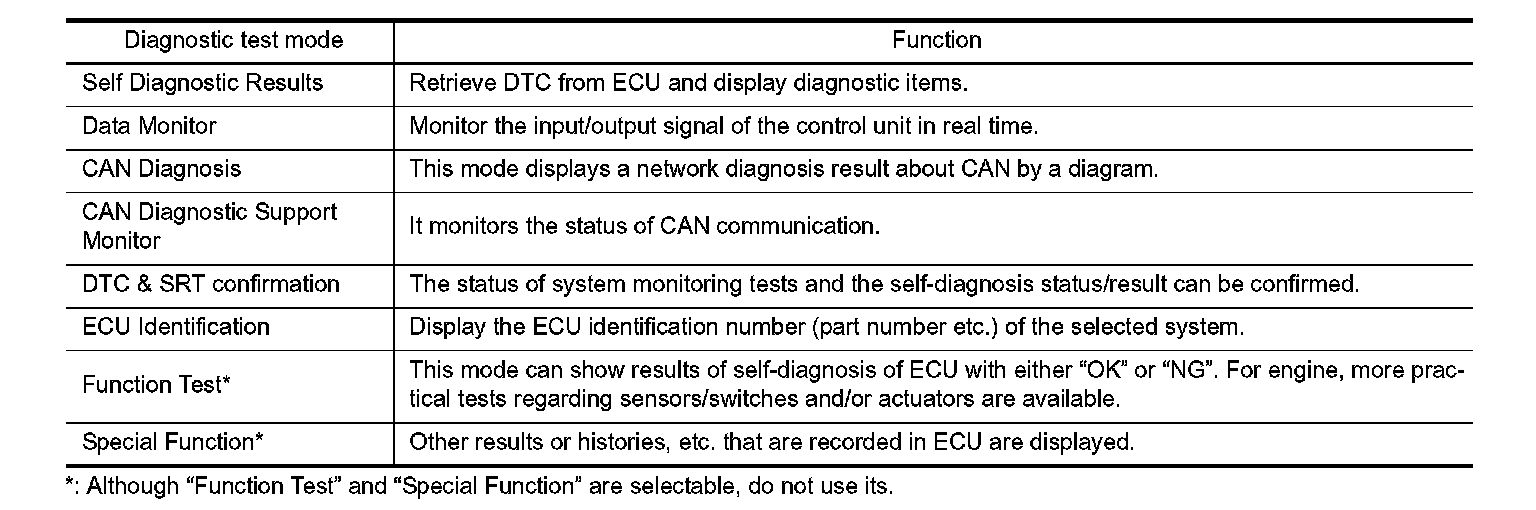 | Diagnostic test mode | Function |
|---|---|
| Self Diagnostic Results | Retrieve DTC from ECU and display diagnostic items. |
| Data Monitor | Monitor the input/output signal of the control unit in real time. |
| CAN Diagnosis | This mode displays a network diagnosis result about CAN by a diagram. |
| CAN Diagnostic Support Monitor | It monitors the status of CAN communication. |
| DTC & SRT confirmation | The status of system monitoring tests and the self-diagnosis status/result can be confirmed. |
| ECU Identification | Display the ECU identification number (part number etc.) of the selected system. |
| Function Test* | This mode can show results of self-diagnosis of ECU with either “OK” or “NG”. For engine, more practical tests regarding sensors/switches and/or actuators are available. |
| Special Function* | Other results or histories, etc. that are recorded in ECU are displayed. |

*: Although “Function Test” and “Special Function” are selectable, do not use its.